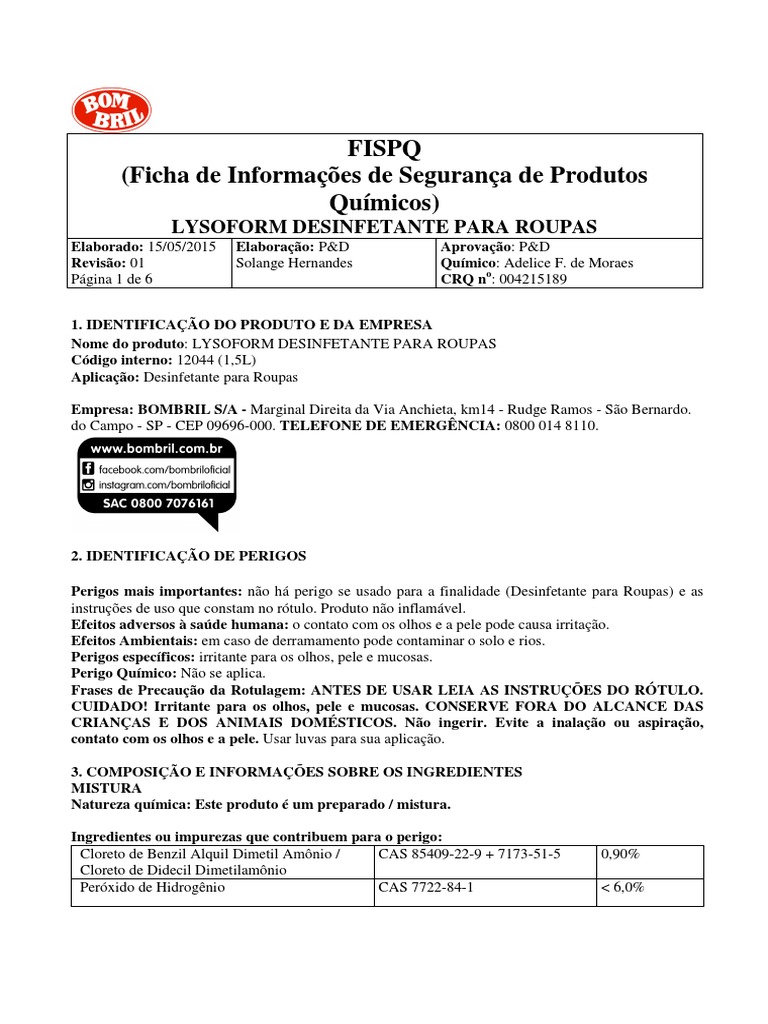 BOM BRIL

FISPQ
(Ficha de Informações de Segurança de Produtos Químicos)
LYSOFORM DESINFETANTE PARA ROUPAS

| Elaborado: 15/05/2015 Revisão: 01 Página 1 de 6 | Elaboração: P&D Solange Hernandes | Aprovação: P&D Químico: Adelice F. de Moraes CRQ nº: 004215189 |
|---|---|---|

1. IDENTIFICAÇÃO DO PRODUTO E DA EMPRESA
Nome do produto: LYSOFORM DESINFETANTE PARA ROUPAS
Código interno: 12044 (1,5L)
Aplicação: Desinfetante para Roupas

Empresa: BOMBRIL S/A - Marginal Direita da Via Anchieta, km14 - Rudge Ramos - São Bernardo. do Campo - SP - CEP 09696-000. TELEFONE DE EMERGÊNCIA: 0800 014 8110.

www.bombril.com.br
facebook.com/bombriloficial
instagram.com/bombriloficial
SAC 0800 7076161

2. IDENTIFICAÇÃO DE PERIGOS

Perigos mais importantes: não há perigo se usado para a finalidade (Desinfetante para Roupas) e as instruções de uso que constam no rótulo. Produto não inflamável.
Efeitos adversos à saúde humana: o contato com os olhos e a pele pode causa irritação.
Efeitos Ambientais: em caso de derramamento pode contaminar o solo e rios.
Perigos específicos: irritante para os olhos, pele e mucosas.
Perigo Químico: Não se aplica.
Frases de Precaução da Rotulagem: ANTES DE USAR LEIA AS INSTRUÇÕES DO RÓTULO. CUIDADO! Irritante para os olhos, pele e mucosas. CONSERVE FORA DO ALCANCE DAS CRIANÇAS E DOS ANIMAIS DOMÉSTICOS. Não ingerir. Evite a inalação ou aspiração, contato com os olhos e a pele. Usar luvas para sua aplicação.

3. COMPOSIÇÃO E INFORMAÇÕES SOBRE OS INGREDIENTES
MISTURA
Natureza química: Este produto é um preparado / mistura.

Ingredientes ou impurezas que contribuem para o perigo:

| Cloreto de Benzil Alquil Dimetil Amônio / Cloreto de Didecil Dimetilamônio | CAS 85409-22-9 + 7173-51-5 | 0,90% |
|---|---|---|
| Peróxido de Hidrogênio | CAS 7722-84-1 | < 6,0% |